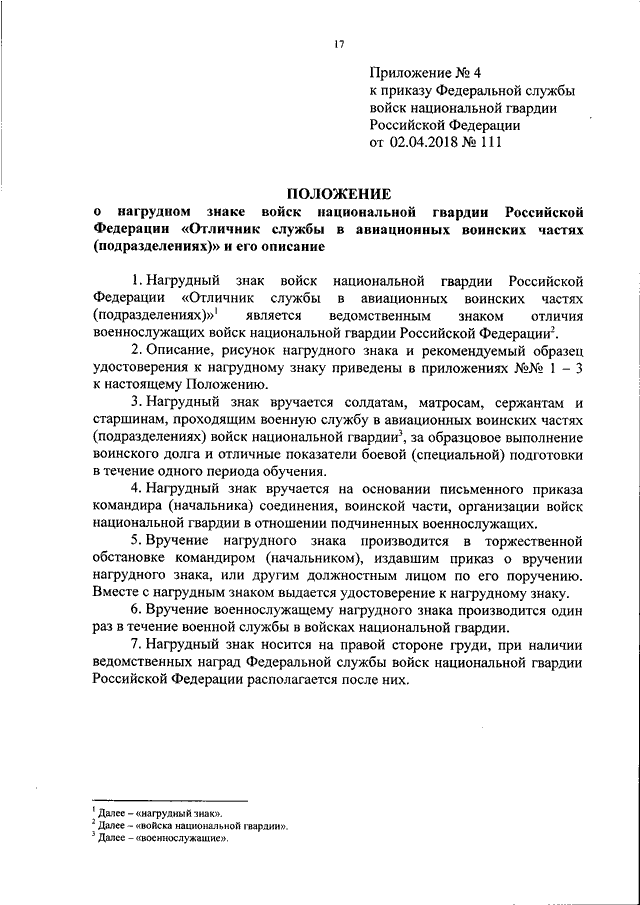 17

Приложение № 4
к приказу Федеральной службы
войск национальной гвардии
Российской Федерации
от 02.04.2018 № 111

ПОЛОЖЕНИЕ
о нагрудном знаке войск национальной гвардии Российской Федерации «Отличник службы в авиационных воинских частях (подразделениях)» и его описание

1. Нагрудный знак войск национальной гвардии Российской Федерации «Отличник службы в авиационных воинских частях (подразделениях)»$^1$ является ведомственным знаком отличия военнослужащих войск национальной гвардии Российской Федерации$^2$.

2. Описание, рисунок нагрудного знака и рекомендуемый образец удостоверения к нагрудному знаку приведены в приложениях №№ 1 – 3 к настоящему Положению.

3. Нагрудный знак вручается солдатам, матросам, сержантам и старшинам, проходящим военную службу в авиационных воинских частях (подразделениях) войск национальной гвардии$^3$, за образцовое выполнение воинского долга и отличные показатели боевой (специальной) подготовки в течение одного периода обучения.

4. Нагрудный знак вручается на основании письменного приказа командира (начальника) соединения, воинской части, организации войск национальной гвардии в отношении подчиненных военнослужащих.

5. Вручение нагрудного знака производится в торжественной обстановке командиром (начальником), издавшим приказ о вручении нагрудного знака, или другим должностным лицом по его поручению. Вместе с нагрудным знаком выдается удостоверение к нагрудному знаку.

6. Вручение военнослужащему нагрудного знака производится один раз в течение военной службы в войсках национальной гвардии.

7. Нагрудный знак носится на правой стороне груди, при наличии ведомственных наград Федеральной службы войск национальной гвардии Российской Федерации располагается после них.

$^1$ Далее – «нагрудный знак».
$^2$ Далее – «войска национальной гвардии».
$^3$ Далее – «военнослужащие».